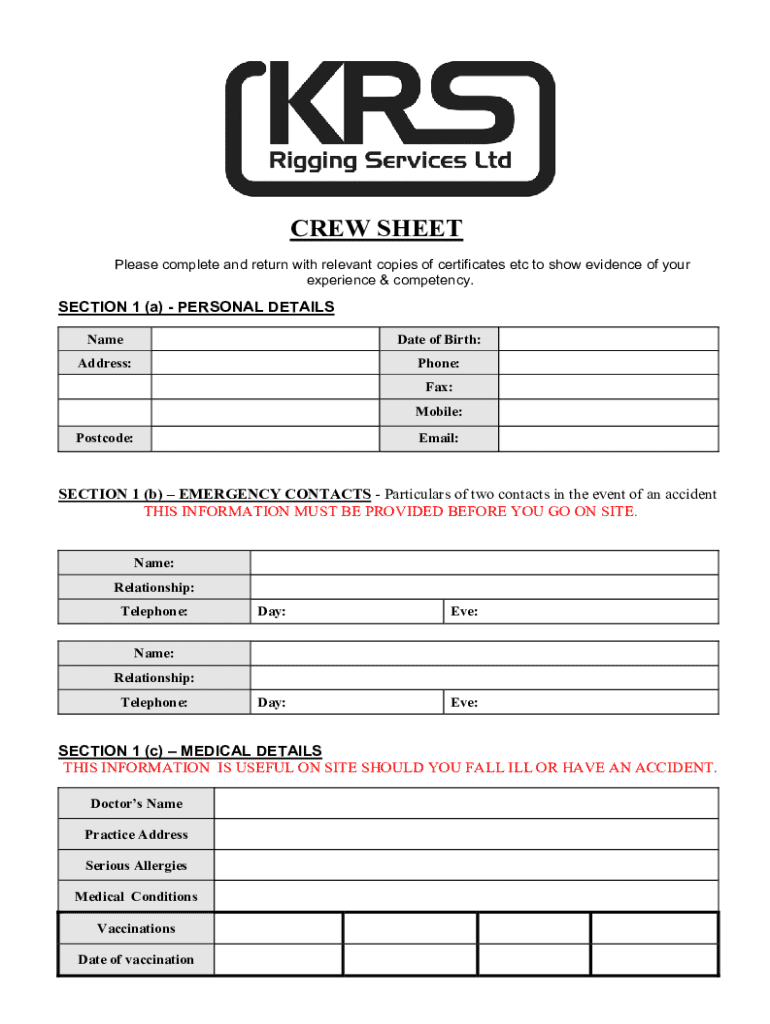 KRS
Rigging Services Ltd

CREW SHEET

Please complete and return with relevant copies of certificates etc to show evidence of your experience & competency.

SECTION 1 (a) - PERSONAL DETAILS

| Name | | Date of Birth: | |
|---|---|---|---|
| Address: | | Phone: | |
| | | Fax: | |
| | | Mobile: | |
| Postcode: | | Email: | |

SECTION 1 (b) – EMERGENCY CONTACTS - Particulars of two contacts in the event of an accident
THIS INFORMATION MUST BE PROVIDED BEFORE YOU GO ON SITE.

| Name: | | |
|---|---|---|
| Relationship: | | |
| Telephone: | Day: | Eve: |

| Name: | | |
|---|---|---|
| Relationship: | | |
| Telephone: | Day: | Eve: |

SECTION 1 (c) – MEDICAL DETAILS
THIS INFORMATION IS USEFUL ON SITE SHOULD YOU FALL ILL OR HAVE AN ACCIDENT.

| Doctor's Name | | | | |
|---|---|---|---|---|
| Practice Address | | | | |
| Serious Allergies | | | | |
| Medical Conditions | | | | |
| Vaccinations | | | | |
| Date of vaccination | | | | |